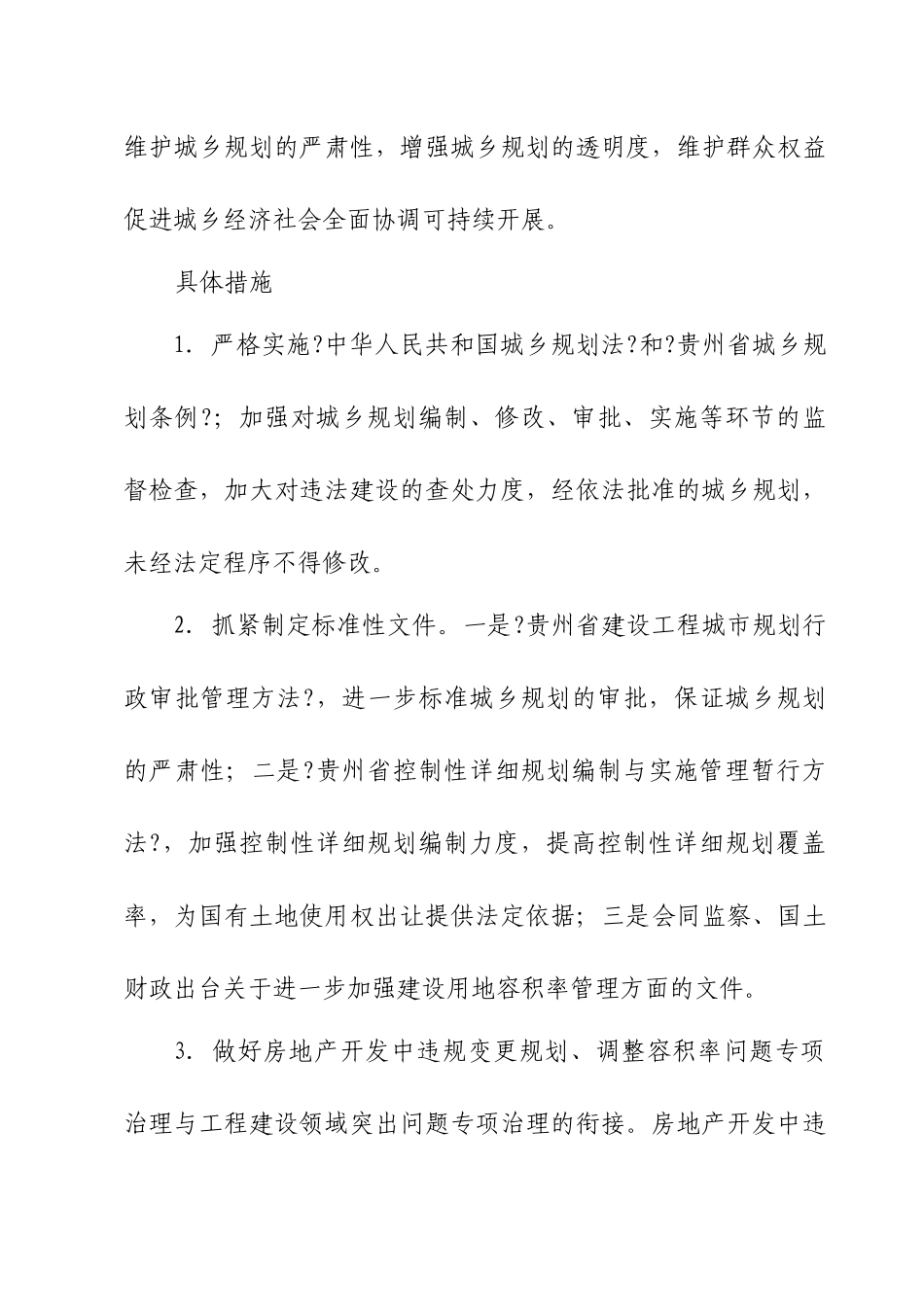 维护城乡规划的严肃性，增强城乡规划的透明度，维护群众权益促进城乡经济社会全面协调可持续开展。

具体措施

1. 严格实施?中华人民共和国城乡规划法?和?贵州省城乡规划条例?；加强对城乡规划编制、修改、审批、实施等环节的监督检查，加大对违法建设的查处力度，经依法批准的城乡规划，未经法定程序不得修改。

2. 抓紧制定标准性文件。一是?贵州省建设工程城市规划行政审批管理方法?，进一步标准城乡规划的审批，保证城乡规划的严肃性；二是?贵州省控制性详细规划编制与实施管理暂行方法?，加强控制性详细规划编制力度，提高控制性详细规划覆盖率，为国有土地使用权出让提供法定依据；三是会同监察、国土财政出台关于进一步加强建设用地容积率管理方面的文件。

3. 做好房地产开发中违规变更规划、调整容积率问题专项治理与工程建设领域突出问题专项治理的衔接。房地产开发中违